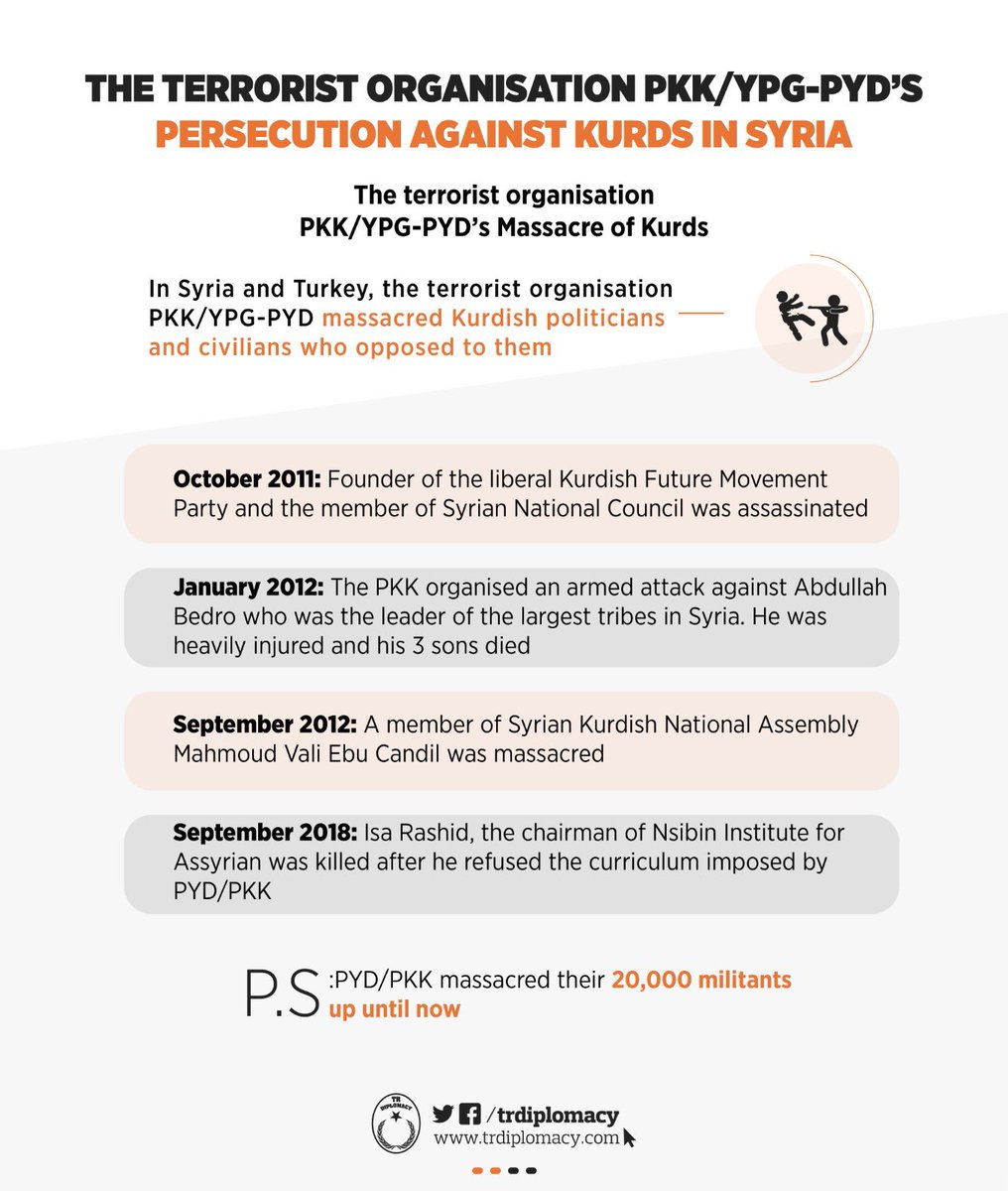 THE TERRORIST ORGANISATION PKK/YPG-PYD'S
PERSECUTION AGAINST KURDS IN SYRIA

The terrorist organisation PKK/YPG-PYD's Massacre of Kurds

In Syria and Turkey, the terrorist organisation PKK/YPG-PYD massacred Kurdish politicians and civilians who opposed to them

October 2011: Founder of the liberal Kurdish Future Movement Party and the member of Syrian National Council was assassinated

January 2012: The PKK organised an armed attack against Abdullah Bedro who was the leader of the largest tribes in Syria. He was heavily injured and his 3 sons died

September 2012: A member of Syrian Kurdish National Assembly Mahmoud Vali Ebu Candil was massacred

September 2018: Isa Rashid, the chairman of Nsibin Institute for Assyrian was killed after he refused the curriculum imposed by PYD/PKK

P.S :PYD/PKK massacred their 20,000 militants up until now

TR DIPLOMACY
/trdiplomacy
www.trdiplomacy.com